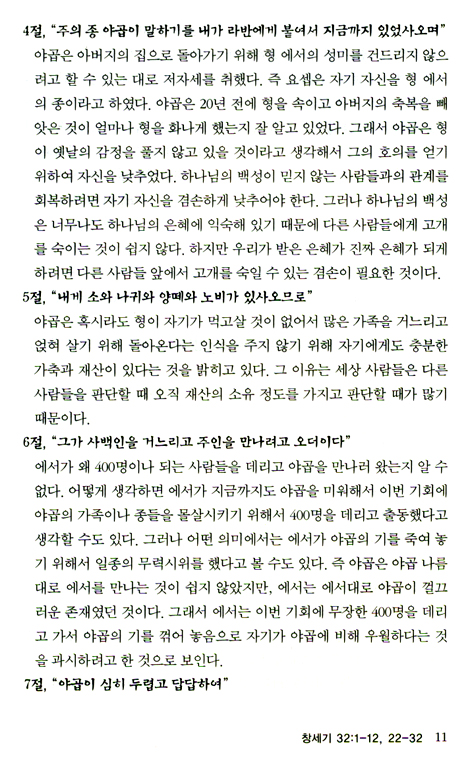 4절, "주의 종 야곱이 말하기를 내가 라반에게 붙여서 지금까지 있었사오며"

야곱은 아버지의 집으로 돌아가기 위해 형 에서의 성미를 건드리지 않으려고 할 수 있는 대로 저자세를 취했다. 즉 요셉은 자기 자신을 형 에서의 종이라고 하였다. 야곱은 20년 전에 형을 속이고 아버지의 축복을 빼앗은 것이 얼마나 형을 화나게 했는지 잘 알고 있었다. 그래서 야곱은 형이 옛날의 감정을 풀지 않고 있을 것이라고 생각해서 그의 호의를 얻기 위하여 자신을 낮추었다. 하나님의 백성이 믿지 않는 사람들과의 관계를 회복하려면 자기 자신을 겸손하게 낮추어야 한다. 그러나 하나님의 백성은 너무나도 하나님의 은혜에 익숙해 있기 때문에 다른 사람들에게 고개를 숙이는 것이 쉽지 않다. 하지만 우리가 받은 은혜가 진짜 은혜가 되게 하려면 다른 사람들 앞에서 고개를 숙일 수 있는 겸손이 필요한 것이다.

5절, "내게 소와 나귀와 양떼와 노비가 있사오므로"

야곱은 혹시라도 형이 자기가 먹고살 것이 없어서 많은 가족을 거느리고 얹혀 살기 위해 돌아온다는 인식을 주지 않기 위해 자기에게도 충분한 가축과 재산이 있다는 것을 밝히고 있다. 그 이유는 세상 사람들은 다른 사람들을 판단할 때 오직 재산의 소유 정도를 가지고 판단할 때가 많기 때문이다.

6절, "그가 사백인을 거느리고 주인을 만나려고 오더이다"

에서가 왜 400명이나 되는 사람들을 데리고 야곱을 만나러 왔는지 알 수 없다. 어떻게 생각하면 에서가 지금까지도 야곱을 미워해서 이번 기회에 야곱의 가족이나 종들을 몰살시키기 위해서 400명을 데리고 출동했다고 생각할 수도 있다. 그러나 어떤 의미에서는 에서가 야곱의 기를 죽여 놓기 위해서 일종의 무력시위를 했다고 볼 수도 있다. 즉 야곱은 야곱 나름대로 에서를 만나는 것이 쉽지 않았지만, 에서는 에서대로 야곱이 껄끄러운 존재였던 것이다. 그래서 에서는 이번 기회에 무장한 400명을 데리고 가서 야곱의 기를 꺾어 놓음으로 자기가 야곱에 비해 우월하다는 것을 과시하려고 한 것으로 보인다.

7절, "야곱이 심히 두렵고 답답하여"

창세기 32:1-12, 22-32 11